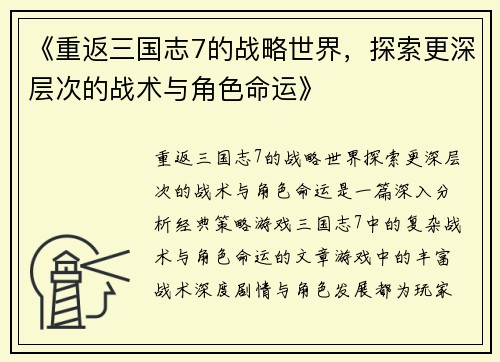 《重返三国志7的战略世界，探索更深层次的战术与角色命运》

重返三国志7的战略世界探索更深层次的战术与角色命运是一篇深入分析经典策略游戏三国志7中的复杂战术与角色命运的文章游戏中的丰富战术深度剧情与角色发展都为玩家